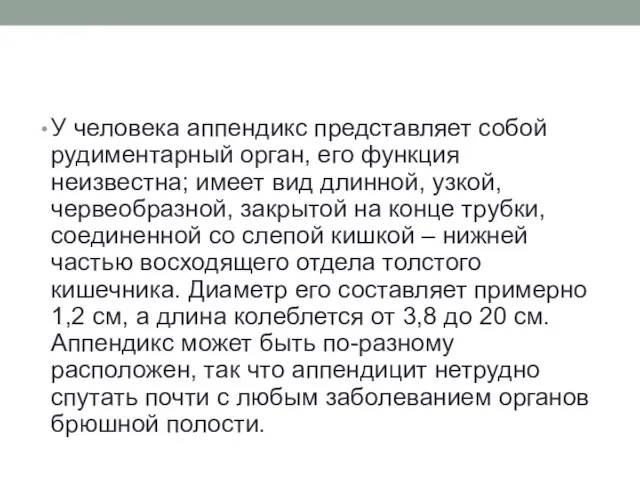 • У человека аппендикс представляет собой рудиментарный орган, его функция неизвестна; имеет вид длинной, узкой, червеобразной, закрытой на конце трубки, соединенной со слепой кишкой – нижней частью восходящего отдела толстого кишечника. Диаметр его составляет примерно 1,2 см, а длина колеблется от 3,8 до 20 см. Аппендикс может быть по-разному расположен, так что аппендицит нетрудно спутать почти с любым заболеванием органов брюшной полости.